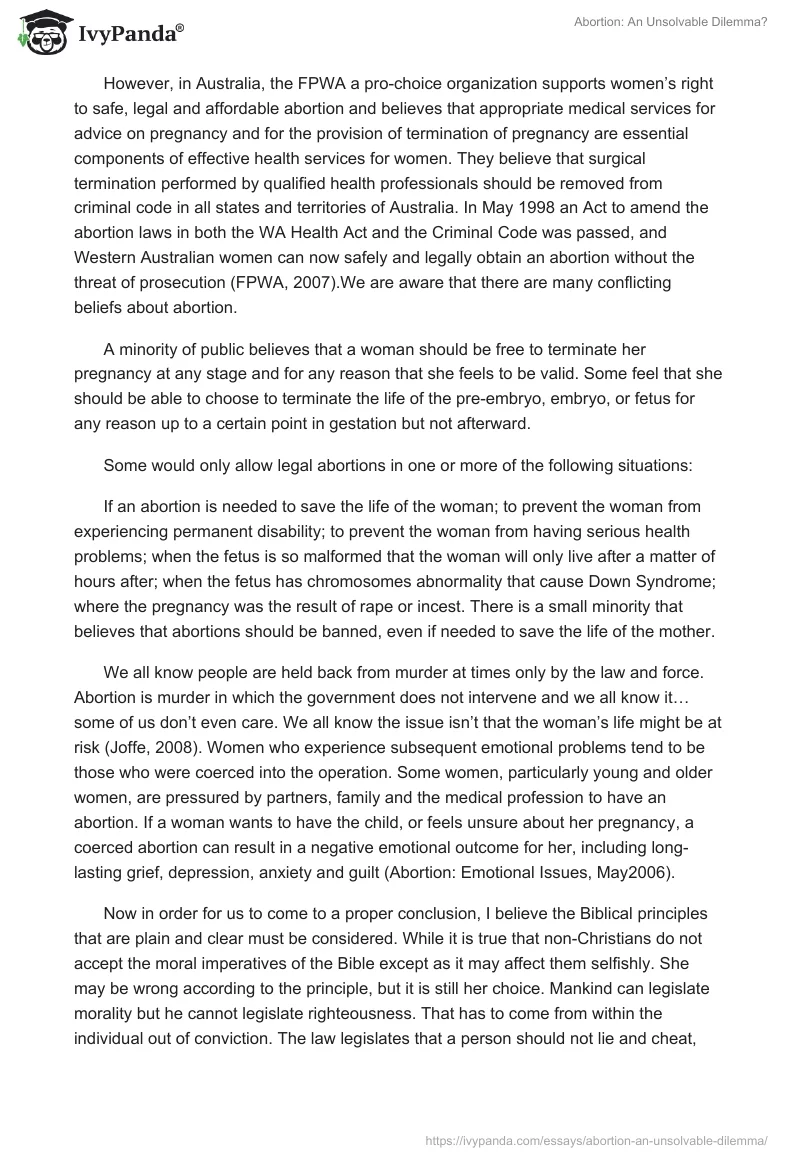 IvyPanda®

Abortion: An Unsolvable Dilemma?

However, in Australia, the FPWA a pro-choice organization supports women's right to safe, legal and affordable abortion and believes that appropriate medical services for advice on pregnancy and for the provision of termination of pregnancy are essential components of effective health services for women. They believe that surgical termination performed by qualified health professionals should be removed from criminal code in all states and territories of Australia. In May 1998 an Act to amend the abortion laws in both the WA Health Act and the Criminal Code was passed, and Western Australian women can now safely and legally obtain an abortion without the threat of prosecution (FPWA, 2007).We are aware that there are many conflicting beliefs about abortion.

A minority of public believes that a woman should be free to terminate her pregnancy at any stage and for any reason that she feels to be valid. Some feel that she should be able to choose to terminate the life of the pre-embryo, embryo, or fetus for any reason up to a certain point in gestation but not afterward.

Some would only allow legal abortions in one or more of the following situations:

If an abortion is needed to save the life of the woman; to prevent the woman from experiencing permanent disability; to prevent the woman from having serious health problems; when the fetus is so malformed that the woman will only live after a matter of hours after; when the fetus has chromosomes abnormality that cause Down Syndrome; where the pregnancy was the result of rape or incest. There is a small minority that believes that abortions should be banned, even if needed to save the life of the mother.

We all know people are held back from murder at times only by the law and force. Abortion is murder in which the government does not intervene and we all know it… some of us don't even care. We all know the issue isn't that the woman's life might be at risk (Joffe, 2008). Women who experience subsequent emotional problems tend to be those who were coerced into the operation. Some women, particularly young and older women, are pressured by partners, family and the medical profession to have an abortion. If a woman wants to have the child, or feels unsure about her pregnancy, a coerced abortion can result in a negative emotional outcome for her, including long-lasting grief, depression, anxiety and guilt (Abortion: Emotional Issues, May2006).

Now in order for us to come to a proper conclusion, I believe the Biblical principles that are plain and clear must be considered. While it is true that non-Christians do not accept the moral imperatives of the Bible except as it may affect them selfishly. She may be wrong according to the principle, but it is still her choice. Mankind can legislate morality but he cannot legislate righteousness. That has to come from within the individual out of conviction. The law legislates that a person should not lie and cheat,

https://ivypanda.com/essays/abortion-an-unsolvable-dilemma/